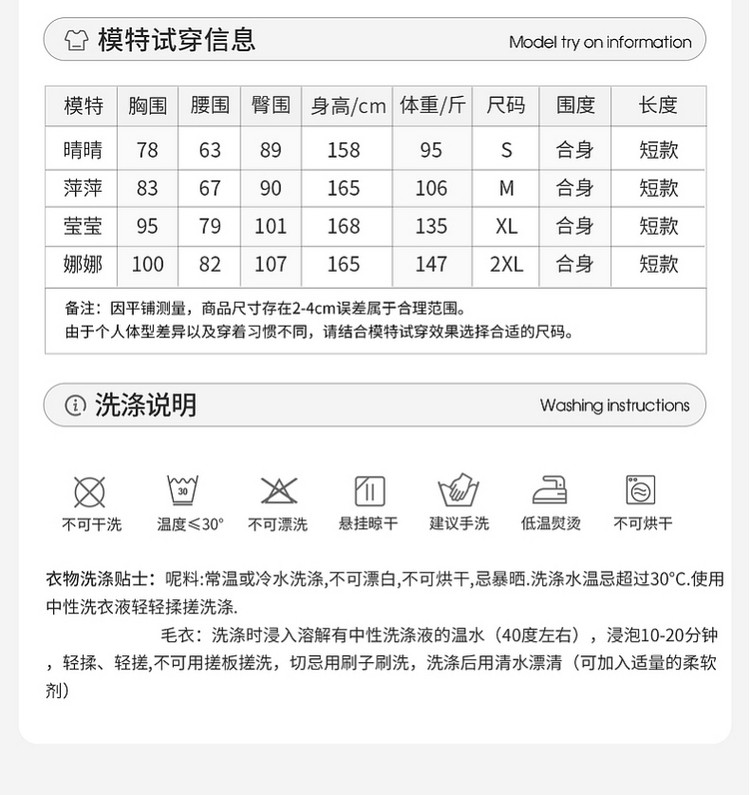 模特试穿信息 Model try on information

| 模特 | 胸围 | 腰围 | 臀围 | 身高/cm | 体重/斤 | 尺码 | 围度 | 长度 |
|---|---|---|---|---|---|---|---|---|
| 晴晴 | 78 | 63 | 89 | 158 | 95 | S | 合身 | 短款 |
| 萍萍 | 83 | 67 | 90 | 165 | 106 | M | 合身 | 短款 |
| 莹莹 | 95 | 79 | 101 | 168 | 135 | XL | 合身 | 短款 |
| 娜娜 | 100 | 82 | 107 | 165 | 147 | 2XL | 合身 | 短款 |

备注：因平铺测量，商品尺寸存在2-4cm误差属于合理范围。
由于个人体型差异以及穿着习惯不同，请结合模特试穿效果选择合适的尺码。

洗涤说明 Washing instructions

30

不可干洗 温度≤30° 不可漂洗 悬挂晾干 建议手洗 低温熨烫 不可烘干

衣物洗涤贴士：呢料:常温或冷水洗涤,不可漂白,不可烘干,忌暴晒.洗涤水温忌超过30°C.使用中性洗衣液轻轻揉搓洗涤.

毛衣：洗涤时浸入溶解有中性洗涤液的温水（40度左右），浸泡10-20分钟，轻揉、轻搓,不可用搓板搓洗，切忌用刷子刷洗，洗涤后用清水漂清（可加入适量的柔软剂）